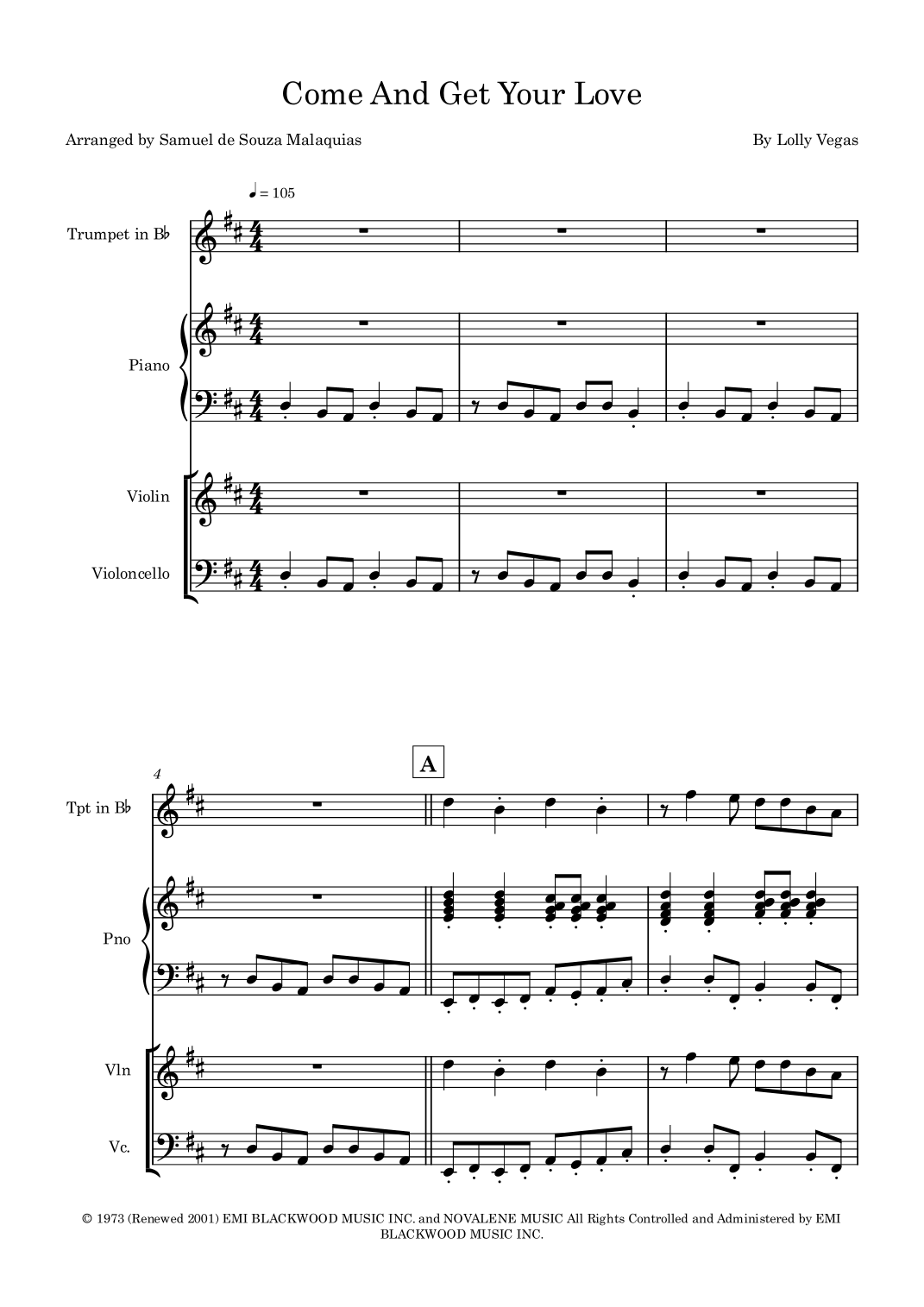 Come And Get Your Love

Arranged by Samuel de Souza Malaquias

By Lolly Vegas

♩ = 105

Trumpet in B♭

Piano

Violin

Violoncello

4

A

Tpt in B♭

Pno

Vln

Vc.

© 1973 (Renewed 2001) EMI BLACKWOOD MUSIC INC. and NOVALENE MUSIC All Rights Controlled and Administered by EMI BLACKWOOD MUSIC INC.